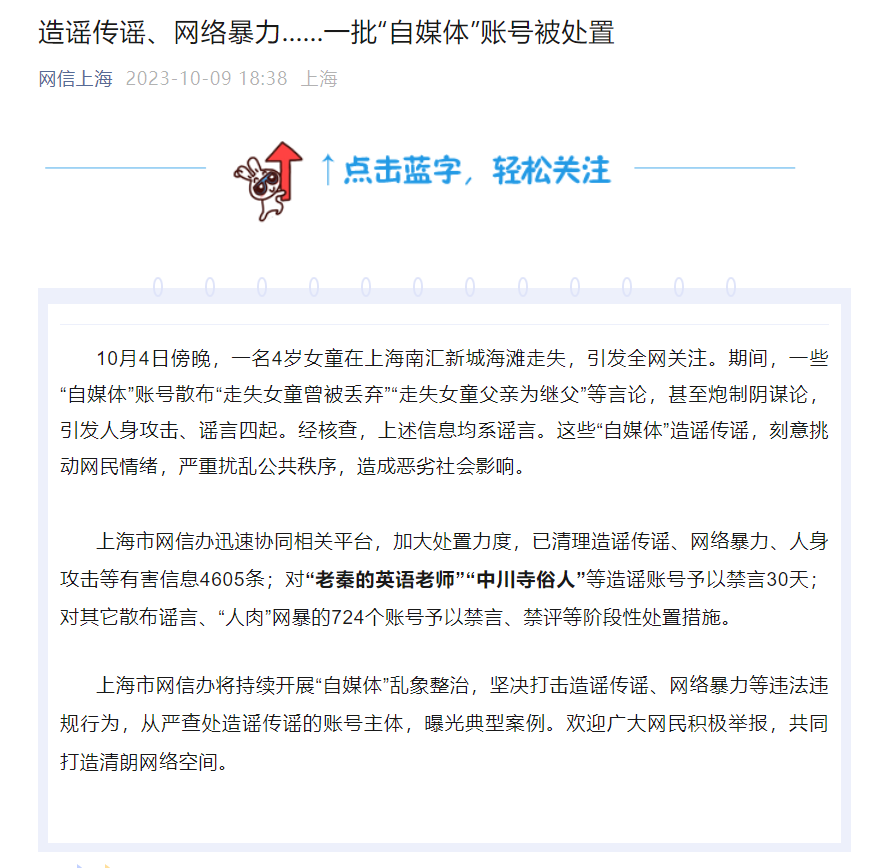 造谣传谣、网络暴力……一批“自媒体”账号被处置

网信上海 2023-10-09 18:38 上海

↑点击蓝字，轻松关注

10月4日傍晚，一名4岁女童在上海南汇新城海滩走失，引发全网关注。期间，一些“自媒体”账号散布“走失女童曾被丢弃”“走失女童父亲为继父”等言论，甚至炮制阴谋论，引发人身攻击、谣言四起。经核查，上述信息均系谣言。这些“自媒体”造谣传谣，刻意挑动网民情绪，严重扰乱公共秩序，造成恶劣社会影响。

上海市网信办迅速协同相关平台，加大处置力度，已清理造谣传谣、网络暴力、人身攻击等有害信息4605条；对“老秦的英语老师”“中川寺俗人”等造谣账号予以禁言30天；对其它散布谣言、“人肉”网暴的724个账号予以禁言、禁评等阶段性处置措施。

上海市网信办将持续开展“自媒体”乱象整治，坚决打击造谣传谣、网络暴力等违法违规行为，从严查处造谣传谣的账号主体，曝光典型案例。欢迎广大网民积极举报，共同打造清朗网络空间。